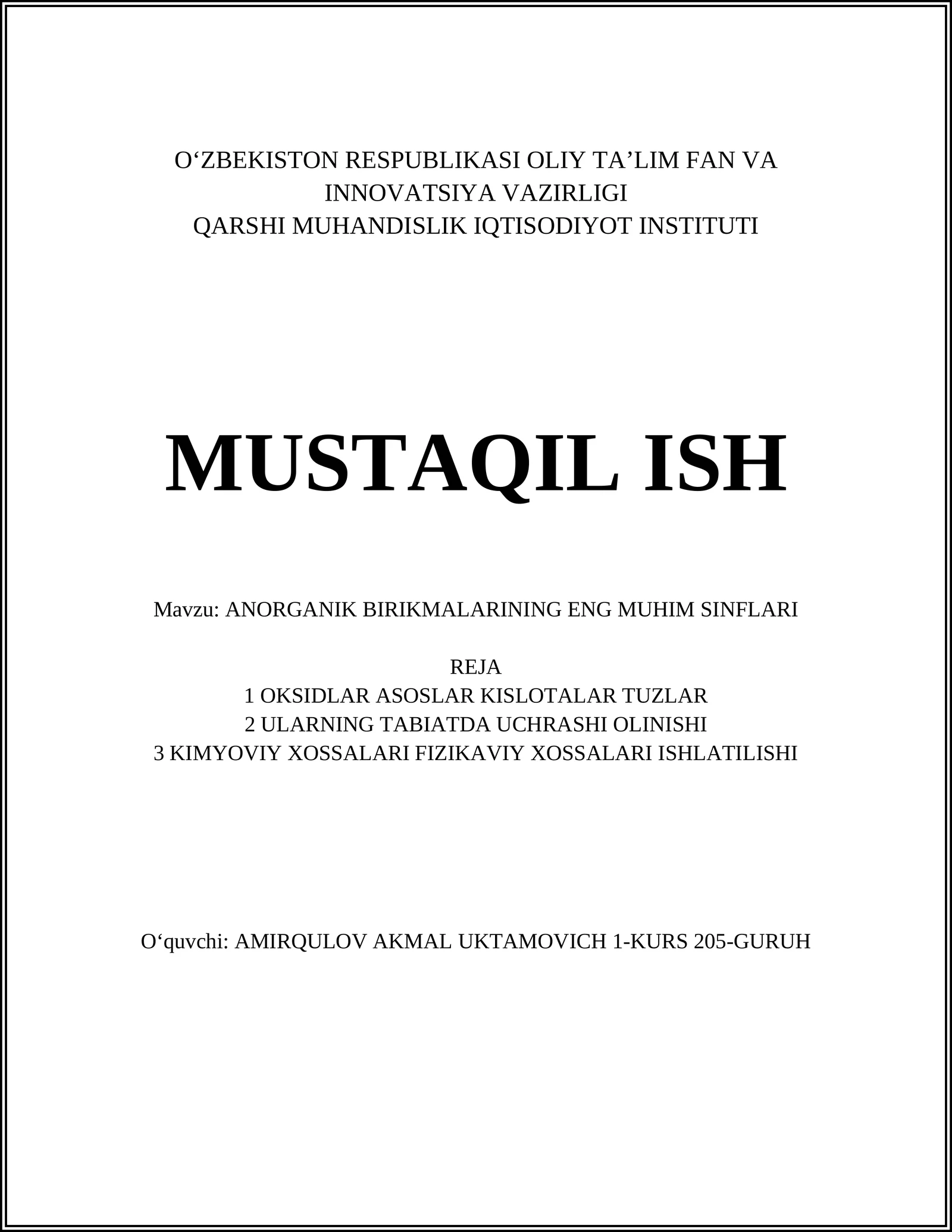 O‘ZBEKISTON RESPUBLIKASI OLIY TA’LIM FAN VA INNOVATSIYA VAZIRLIGI
QARSHI MUHANDISLIK IQTISODIYOT INSTITUTI

MUSTAQIL ISH

Mavzu: ANORGANIK BIRIKMALARINING ENG MUHIM SINFLARI

REJA
1 OKSIDLAR ASOSLAR KISLOTALAR TUZLAR
2 ULARNING TABIATDA UCHRASHI OLINISHI
3 KIMYOVIY XOSSALARI FIZIKAVIY XOSSALARI ISHLATILISHI

O‘quvchi: AMIRQULOV AKMAL UKTAMOVICH 1-KURS 205-GURUH